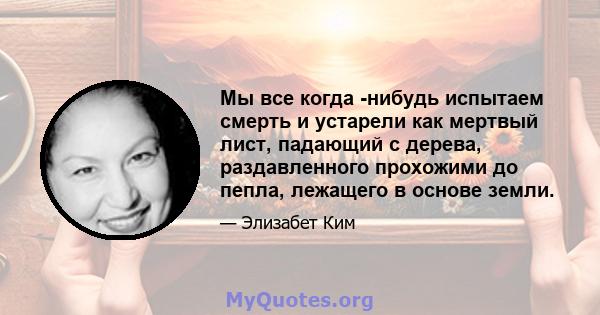 Мы все когда -нибудь испытаем смерть и устарели как мертвый лист, падающий с дерева, раздавленного прохожими до пепла, лежащего в основе земли.

— Элизабет Ким

MyQuotes.org